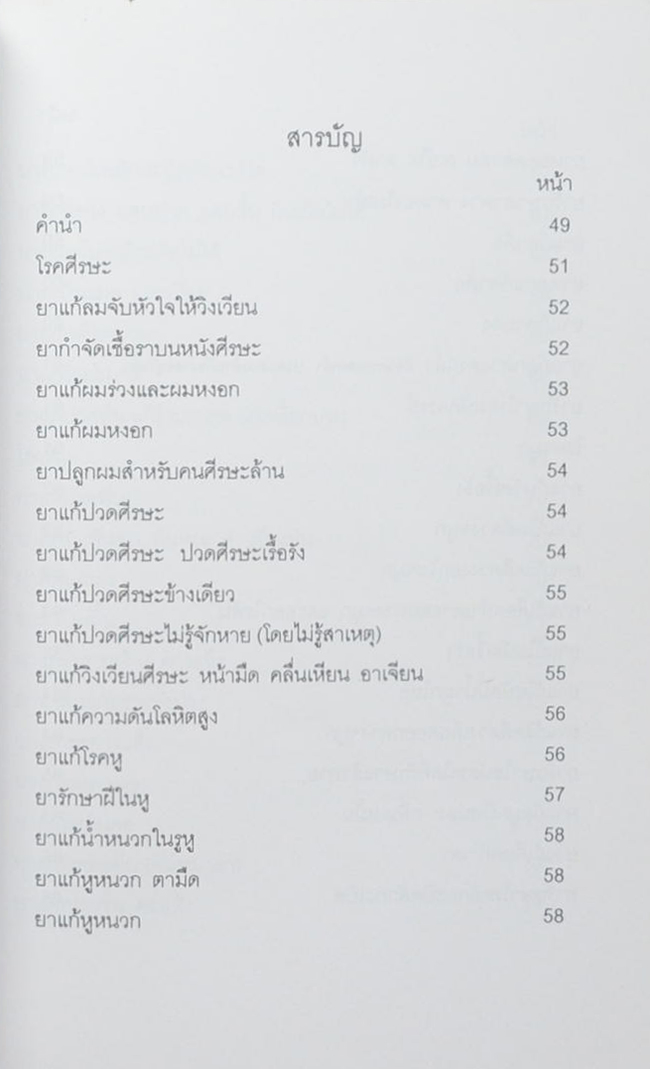 สารบัญ

| | หน้า |
|---|---|
| คำนำ | 49 |
| โรคศีรษะ | 51 |
| ยาแก้ลมจับหัวใจให้วิงเวียน | 52 |
| ยากำจัดเชื้อราบนหนังศีรษะ | 52 |
| ยาแก้ผมร่วงและผมหงอก | 53 |
| ยาแก้ผมหงอก | 53 |
| ยาปลูกผมสำหรับคนศีรษะล้าน | 54 |
| ยาแก้ปวดศีรษะ | 54 |
| ยาแก้ปวดศีรษะ ปวดศีรษะเรื้อรัง | 54 |
| ยาแก้ปวดศีรษะข้างเดียว | 55 |
| ยาแก้ปวดศีรษะไม่รู้จักหาย (โดยไม่รู้สาเหตุ) | 55 |
| ยาแก้วิงเวียนศีรษะ หน้ามืด คลื่นเหียน อาเจียน | 55 |
| ยาแก้ความดันโลหิตสูง | 56 |
| ยาแก้โรคหู | 56 |
| ยารักษาฝีในหู | 57 |
| ยาแก้น้ำหนวกในรูหู | 58 |
| ยาแก้หูหนวก ตามืด | 58 |
| ยาแก้หูหนวก | 58 |